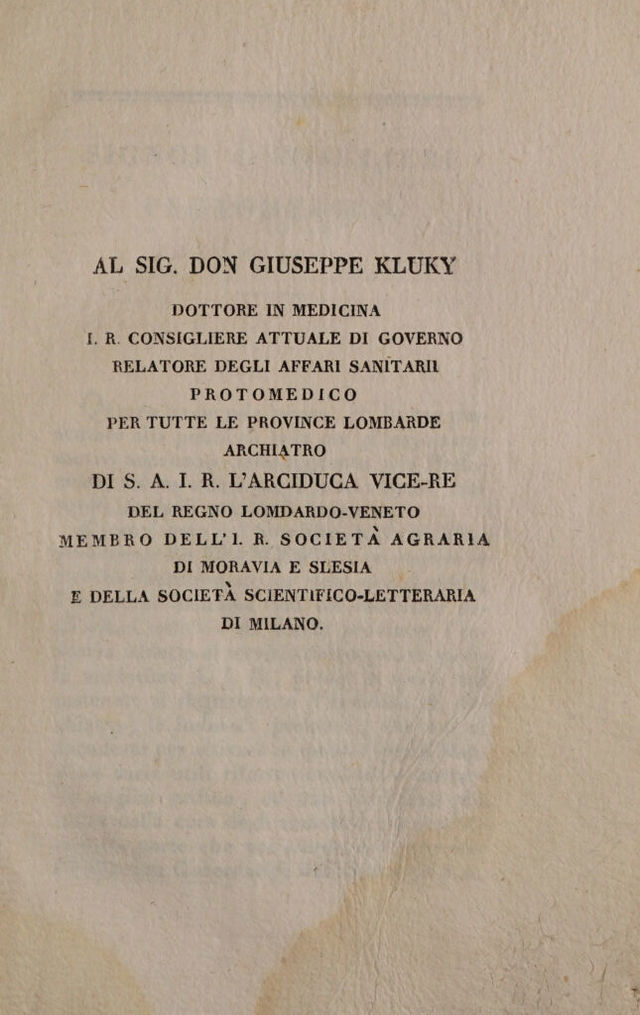 AL SIG. DON GIUSEPPE KLUKY

DOTTORE IN MEDICINA
I. R. CONSIGLIERE ATTUALE DI GOVERNO
RELATORE DEGLI AFFARI SANITARII
PROTOMEDICO
PER TUTTE LE PROVINCE LOMBARDE
ARCHIATRO
DI S. A. I. R. L'ARCIDUCA VICE-RE
DEL REGNO LOMDARDO-VENETO
MEMBRO DELL'I. R. SOCIETÀ AGRARIA
DI MORAVIA E SLESIA
E DELLA SOCIETÀ SCIENTIFICO-LETTERARIA
DI MILANO.